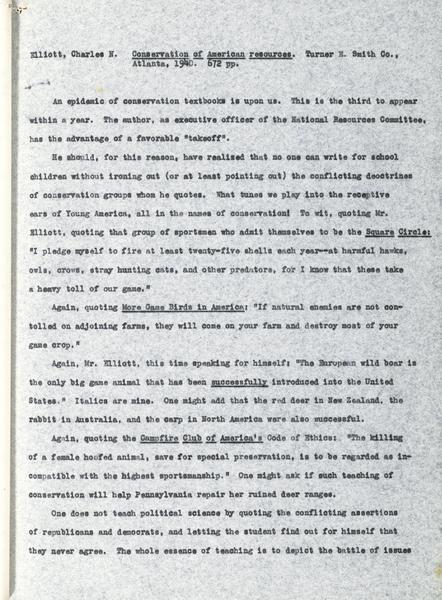 Elliott, Charles N. Conservation of American resources. Turner E. Smith Co., Atlanta, 1940. 672 pp.

An epidemic of conservation textbooks is upon us. This is the third to appear within a year. The author, as executive officer of the National Resources Committee, has the advantage of a favorable "takeoff".

He should, for this reason, have realized that no one can write for school children without ironing out (or at least pointing out) the conflicting deoctrines of conservation groups whom he quotes. What tunes we play into the receptive ears of Young America, all in the names of conservation! To wit, quoting Mr. Elliott, quoting that group of sportsmen who admit themselves to be the Square Circle: "I pledge myself to fire at least twenty-five shells each year--at harmful hawks, owls, crows, stray hunting cats, and other predators, for I know that these take a heavy toll of our game."

Again, quoting More Game Birds in America: "If natural enemies are not contolled on adjoining farms, they will come on your farm and destroy most of your game crop."

Again, Mr. Elliott, this time speaking for himself: "The European wild boar is the only big game animal that has been successfully introduced into the United States." Italics are mine. One might add that the red deer in New Zealand, the rabbit in Australia, and the carp in North America were also successful.

Again, quoting the Campfire Club of America's Code of Ethics: "The killing of a female hoofed animal, save for special preservation, is to be regarded as incompatible with the highest sportsmanship." One might ask if such teaching of conservation will help Pennsylvania repair her ruined deer ranges.

One does not teach political science by quoting the conflicting assertions of republicans and democrats, and letting the student find out for himself that they never agree. The whole essence of teaching is to depict the battle of issues